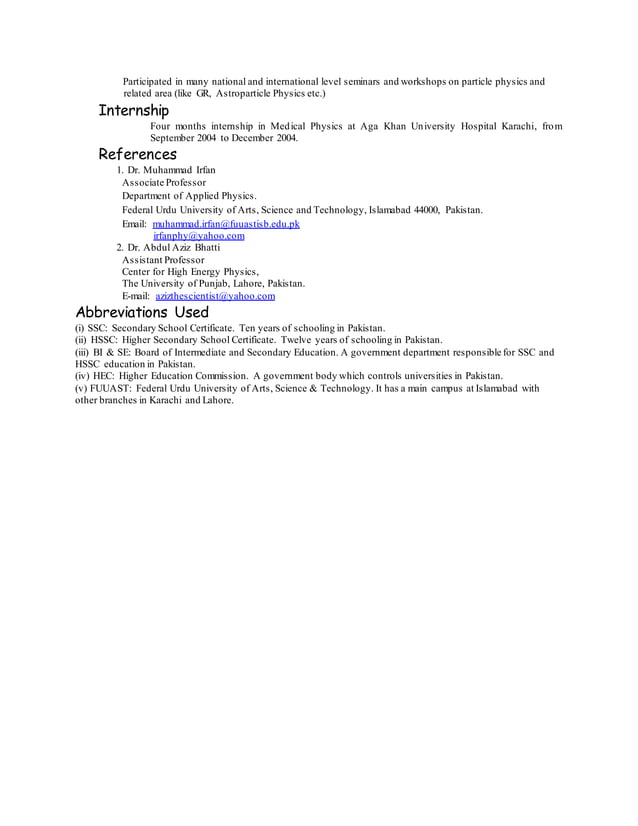 Participated in many national and international level seminars and workshops on particle physics and related area (like GR, Astroparticle Physics etc.)

Internship

Four months internship in Medical Physics at Aga Khan University Hospital Karachi, from September 2004 to December 2004.

References

1. Dr. Muhammad Irfan
Associate Professor
Department of Applied Physics.
Federal Urdu University of Arts, Science and Technology, Islamabad 44000, Pakistan.
Email: muhammad.irfan@fuuastisb.edu.pk
irfanphy@yahoo.com

2. Dr. Abdul Aziz Bhatti
Assistant Professor
Center for High Energy Physics,
The University of Punjab, Lahore, Pakistan.
E-mail: azizthescientist@yahoo.com

Abbreviations Used

(i) SSC: Secondary School Certificate. Ten years of schooling in Pakistan.
(ii) HSSC: Higher Secondary School Certificate. Twelve years of schooling in Pakistan.
(iii) BI & SE: Board of Intermediate and Secondary Education. A government department responsible for SSC and HSSC education in Pakistan.
(iv) HEC: Higher Education Commission. A government body which controls universities in Pakistan.
(v) FUUAST: Federal Urdu University of Arts, Science & Technology. It has a main campus at Islamabad with other branches in Karachi and Lahore.